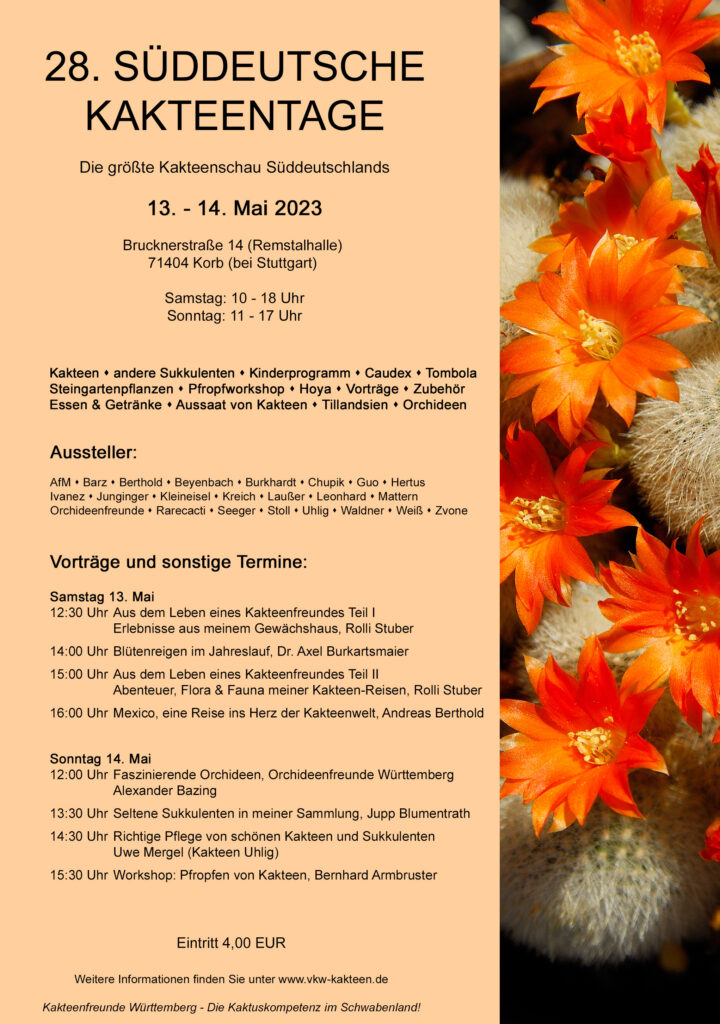 28. SÜDDEUTSCHE KAKTEENTAGE

Die größte Kakteenschau Süddeutschlands

13. - 14. Mai 2023

Brucknerstraße 14 (Remstalhalle)
71404 Korb (bei Stuttgart)

Samstag: 10 - 18 Uhr
Sonntag: 11 - 17 Uhr

Kakteen • andere Sukkulenten • Kinderprogramm • Caudex • Tombola
Steingartenpflanzen • Pfropfworkshop • Hoya • Vorträge • Zubehör
Essen & Getränke • Aussaat von Kakteen • Tillandsien • Orchideen

Aussteller:

AfM • Barz • Berthold • Beyenbach • Burkhardt • Chupik • Guo • Hertus
Ivanez • Junginger • Kleineisel • Kreich • Laußer • Leonhard • Mattern
Orchideenfreunde • Rarecacti • Seeger • Stoll • Uhlig • Waldner • Weiß • Zvone

Vorträge und sonstige Termine:

Samstag 13. Mai
12:30 Uhr Aus dem Leben eines Kakteenfreundes Teil I
Erlebnisse aus meinem Gewächshaus, Rolli Stuber

14:00 Uhr Blütenreigen im Jahreslauf, Dr. Axel Burkartsmaier

15:00 Uhr Aus dem Leben eines Kakteenfreundes Teil II
Abenteuer, Flora & Fauna meiner Kakteen-Reisen, Rolli Stuber

16:00 Uhr Mexico, eine Reise ins Herz der Kakteenwelt, Andreas Berthold

Sonntag 14. Mai
12:00 Uhr Faszinierende Orchideen, Orchideenfreunde Württemberg
Alexander Bazing

13:30 Uhr Seltene Sukkulenten in meiner Sammlung, Jupp Blumentrath

14:30 Uhr Richtige Pflege von schönen Kakteen und Sukkulenten
Uwe Mergel (Kakteen Uhlig)

15:30 Uhr Workshop: Pfropfen von Kakteen, Bernhard Armbruster

Eintritt 4,00 EUR

Weitere Informationen finden Sie unter www.vkw-kakteen.de

Kakteenfreunde Württemberg - Die Kaktuskompetenz im Schwabenland!